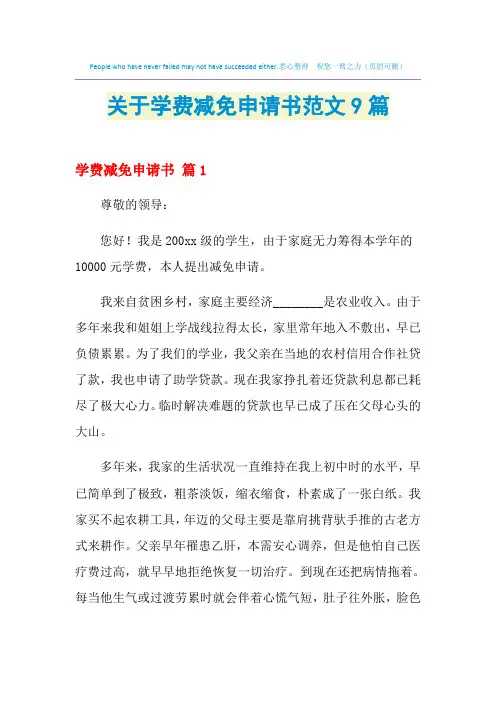 People who have never failed may not have succeeded either.悉心整理 祝您一臂之力（页眉可删）

关于学费减免申请书范文9篇

学费减免申请书 篇1

尊敬的领导：

您好！我是200xx级的学生，由于家庭无力筹得本学年的10000元学费，本人提出减免申请。

我来自贫困乡村，家庭主要经济________是农业收入。由于多年来我和姐姐上学战线拉得太长，家里常年地入不敷出，早已负债累累。为了我们的学业，我父亲在当地的农村信用合作社贷了款，我也申请了助学贷款。现在我家挣扎着还贷款利息都已耗尽了极大心力。临时解决难题的贷款也早已成了压在父母心头的大山。

多年来，我家的生活状况一直维持在我上初中时的水平，早已简单到了极致，粗茶淡饭，缩衣缩食，朴素成了一张白纸。我家买不起农耕工具，年迈的父母主要是靠肩挑背驮手推的古老方式来耕作。父亲早年罹患乙肝，本需安心调养，但是他怕自己医疗费过高，就早早地拒绝恢复一切治疗。到现在还把病情拖着。每当他生气或过渡劳累时就会伴着心慌气短，肚子往外胀，脸色